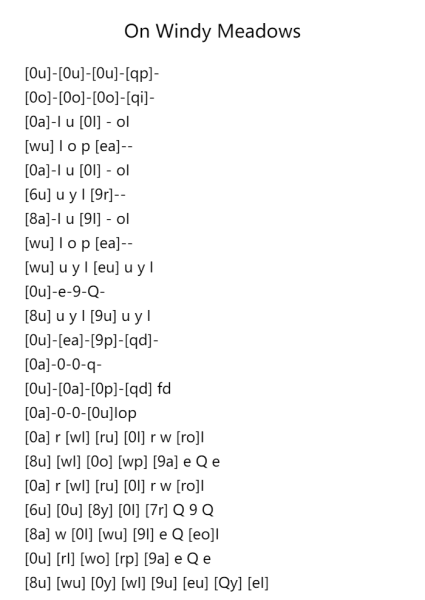 On Windy Meadows

[0u]-[0u]-[0u]-[qp]-
[0o]-[0o]-[0o]-[qi]-
[0a]-l u [0l] - ol
[wu] l o p [ea]--
[0a]-l u [0l] - ol
[6u] u y l [9r]--
[8a]-l u [9l] - ol
[wu] l o p [ea]--
[wu] u y l [eu] u y l
[0u]-e-9-Q-
[8u] u y l [9u] u y l
[0u]-[ea]-[9p]-[qd]-
[0a]-0-0-q-
[0u]-[0a]-[0p]-[qd] fd
[0a]-0-0-[0u]lop
[0a] r [wl] [ru] [0l] r w [ro]l
[8u] [wl] [0o] [wp] [9a] e Q e
[0a] r [wl] [ru] [0l] r w [ro]l
[6u] [0u] [8y] [0l] [7r] Q 9 Q
[8a] w [0l] [wu] [9l] e Q [eo]l
[0u] [rl] [wo] [rp] [9a] e Q e
[8u] [wu] [0y] [wl] [9u] [eu] [Qy] [el]